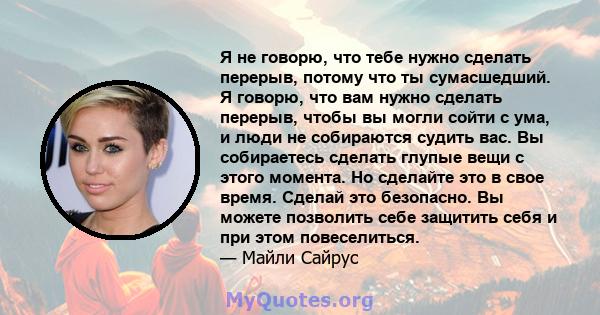 Я не говорю, что тебе нужно сделать перерыв, потому что ты сумасшедший. Я говорю, что вам нужно сделать перерыв, чтобы вы могли сойти с ума, и люди не собираются судить вас. Вы собираетесь сделать глупые вещи с этого момента. Но сделайте это в свое время. Сделай это безопасно. Вы можете позволить себе защитить себя и при этом повеселиться.
— Майли Сайрус

MyQuotes.org